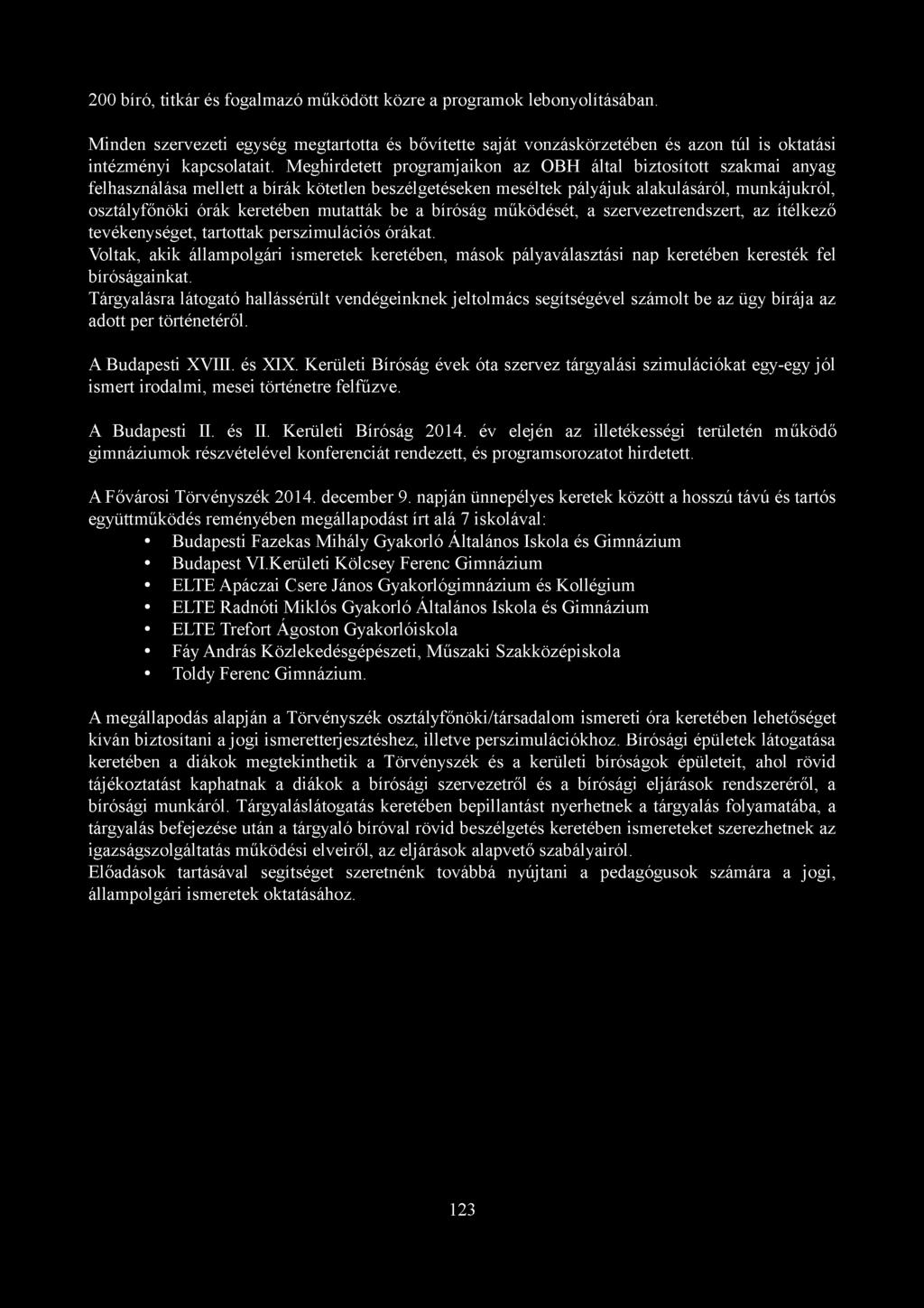 200 bíró, titkár és fogalmazó működött közre a programok lebonyolításában.

Minden szervezeti egység megtartotta és bővítette saját vonzáskörzetében és azon túl is oktatási intézményi kapcsolatait. Meghirdetett programjaikon az OBH által biztosított szakmai anyag felhasználása mellett a bírák kötetlen beszélgetéseken meséltek pályájuk alakulásáról, munkájukról, osztályfőnöki órák keretében mutatták be a bíróság működését, a szervezetrendszert, az ítélkező tevékenységet, tartottak perszimulációs órákat.
Voltak, akik állampolgári ismeretek keretében, mások pályaválasztási nap keretében keresték fel bíróságainkat.
Tárgyalásra látogató hallássérült vendégeinknek jeltolmács segítségével számolt be az ügy bírája az adott per történetéről.

A Budapesti XVIII. és XIX. Kerületi Bíróság évek óta szervez tárgyalási szimulációkat egy-egy jól ismert irodalmi, mesei történetre felfűzve.

A Budapesti II. és II. Kerületi Bíróság 2014. év elején az illetékességi területén működő gimnáziumok részvételével konferenciát rendezett, és programsorozatot hirdetett.

A Fővárosi Törvényszék 2014. december 9. napján ünnepélyes keretek között a hosszú távú és tartós együttműködés reményében megállapodást írt alá 7 iskolával:
• Budapesti Fazekas Mihály Gyakorló Általános Iskola és Gimnázium
• Budapest VI.Kerületi Kölcsey Ferenc Gimnázium
• ELTE Apáczai Csere János Gyakorlógimnázium és Kollégium
• ELTE Radnóti Miklós Gyakorló Általános Iskola és Gimnázium
• ELTE Trefort Ágoston Gyakorlóiskola
• Fáy András Közlekedésgépészeti, Műszaki Szakközépiskola
• Toldy Ferenc Gimnázium.

A megállapodás alapján a Törvényszék osztályfőnöki/társadalom ismereti óra keretében lehetőséget kíván biztosítani a jogi ismeretterjesztéshez, illetve perszimulációkhoz. Bírósági épületek látogatása keretében a diákok megtekinthetik a Törvényszék és a kerületi bíróságok épületeit, ahol rövid tájékoztatást kaphatnak a diákok a bírósági szervezetről és a bírósági eljárások rendszeréről, a bírósági munkáról. Tárgyaláslátogatás keretében bepillantást nyerhetnek a tárgyalás folyamatába, a tárgyalás befejezése után a tárgyaló bíróval rövid beszélgetés keretében ismereteket szerezhetnek az igazságszolgáltatás működési elveiről, az eljárások alapvető szabályairól.
Előadások tartásával segítséget szeretnénk továbbá nyújtani a pedagógusok számára a jogi, állampolgári ismeretek oktatásához.

123